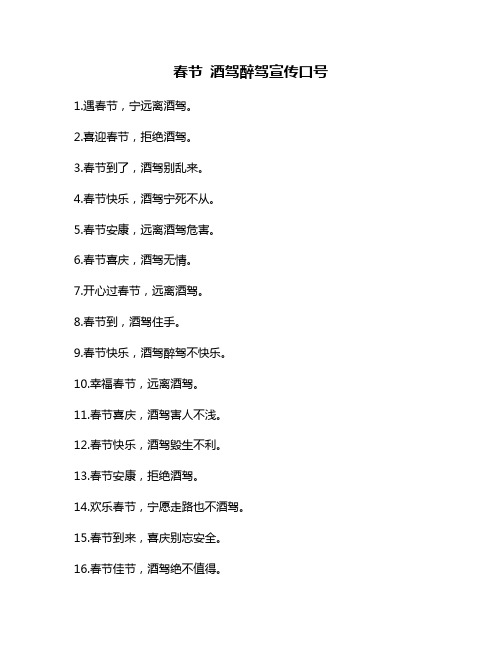 春节 酒驾醉驾宣传口号

1.遇春节，宁远离酒驾。

2.喜迎春节，拒绝酒驾。

3.春节到了，酒驾别乱来。

4.春节快乐，酒驾宁死不从。

5.春节安康，远离酒驾危害。

6.春节喜庆，酒驾无情。

7.开心过春节，远离酒驾。

8.春节到，酒驾住手。

9.春节快乐，酒驾醉驾不快乐。

10.幸福春节，远离酒驾。

11.春节喜庆，酒驾害人不浅。

12.春节快乐，酒驾毁生不利。

13.春节安康，拒绝酒驾。

14.欢乐春节，宁愿走路也不酒驾。

15.春节到来，喜庆别忘安全。

16.春节佳节，酒驾绝不值得。